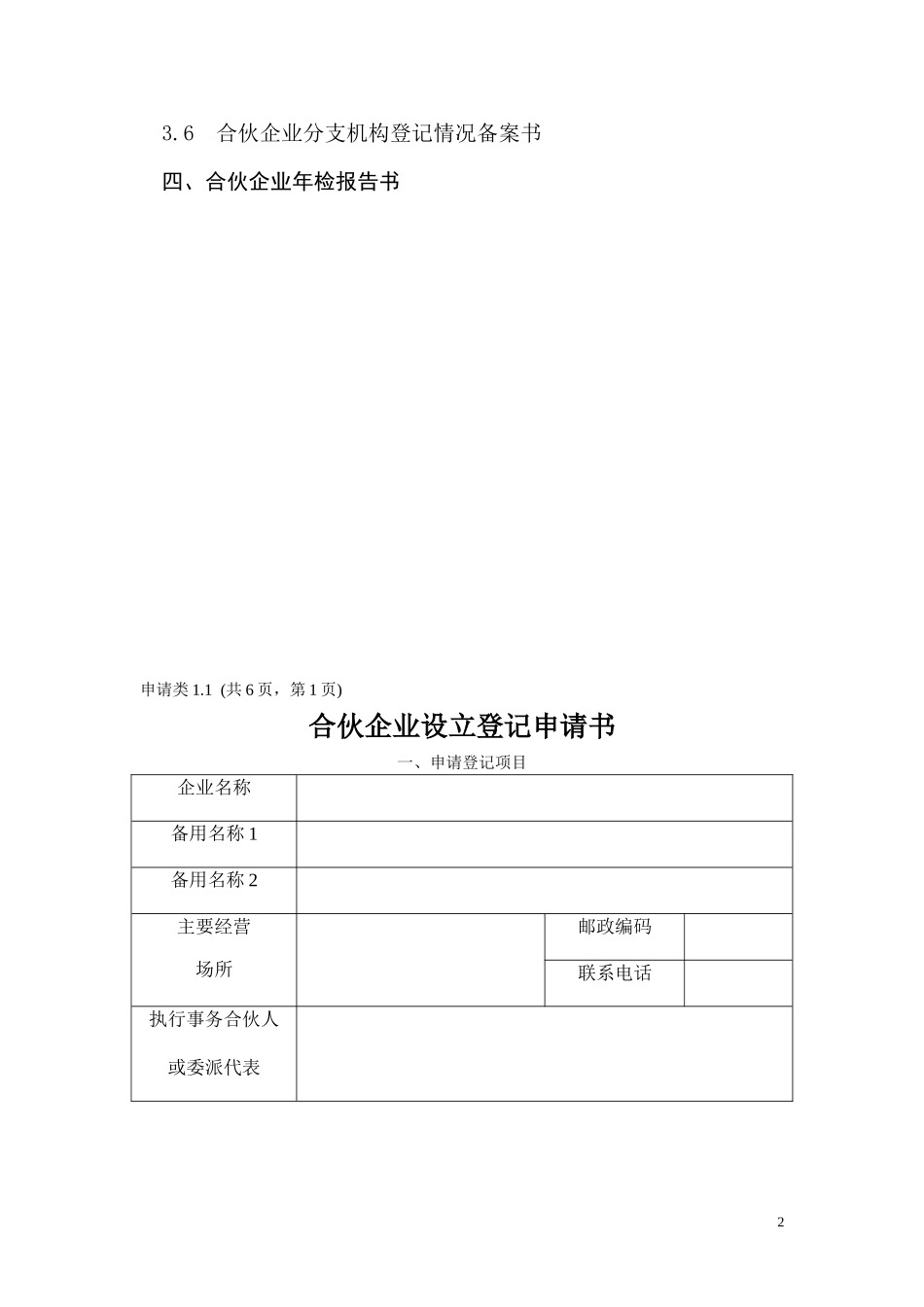 3.6　合伙企业分支机构登记情况备案书

四、合伙企业年检报告书

申请类 1.1 (共 6 页，第 1 页)

合伙企业设立登记申请书

一、申请登记项目

| 企业名称 | | | |
|---|---|---|---|
| 备用名称 1 | | | |
| 备用名称 2 | | | |
| 主要经营场所 | | 邮政编码 | |
| | | 联系电话 | |
| 执行事务合伙人或委派代表 | | | |

2